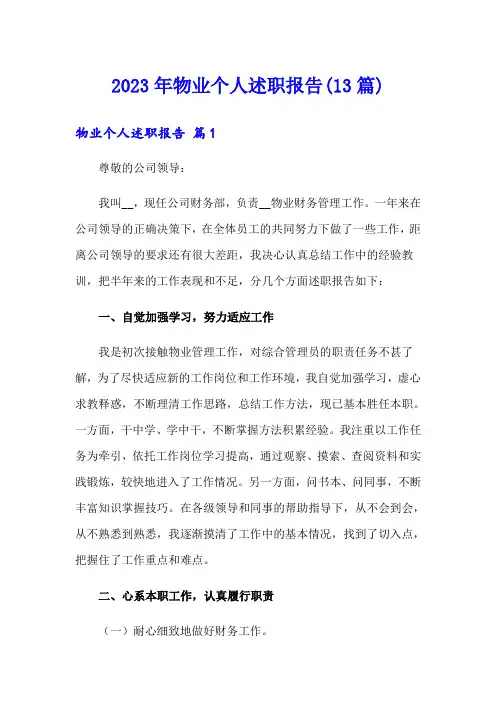 2023年物业个人述职报告(13篇)

物业个人述职报告 篇1

尊敬的公司领导：

我叫__，现任公司财务部，负责__物业财务管理工作。一年来在公司领导的正确决策下，在全体员工的共同努力下做了一些工作，距离公司领导的要求还有很大差距，我决心认真总结工作中的经验教训，把半年来的工作表现和不足，分几个方面述职报告如下：

一、自觉加强学习，努力适应工作

我是初次接触物业管理工作，对综合管理员的职责任务不甚了解，为了尽快适应新的工作岗位和工作环境，我自觉加强学习，虚心求教释惑，不断理清工作思路，总结工作方法，现已基本胜任本职。一方面，干中学、学中干，不断掌握方法积累经验。我注重以工作任务为牵引，依托工作岗位学习提高，通过观察、摸索、查阅资料和实践锻炼，较快地进入了工作情况。另一方面，问书本、问同事，不断丰富知识掌握技巧。在各级领导和同事的帮助指导下，从不会到会，从不熟悉到熟悉，我逐渐摸清了工作中的基本情况，找到了切入点，把握住了工作重点和难点。

二、心系本职工作，认真履行职责

（一）耐心细致地做好财务工作。